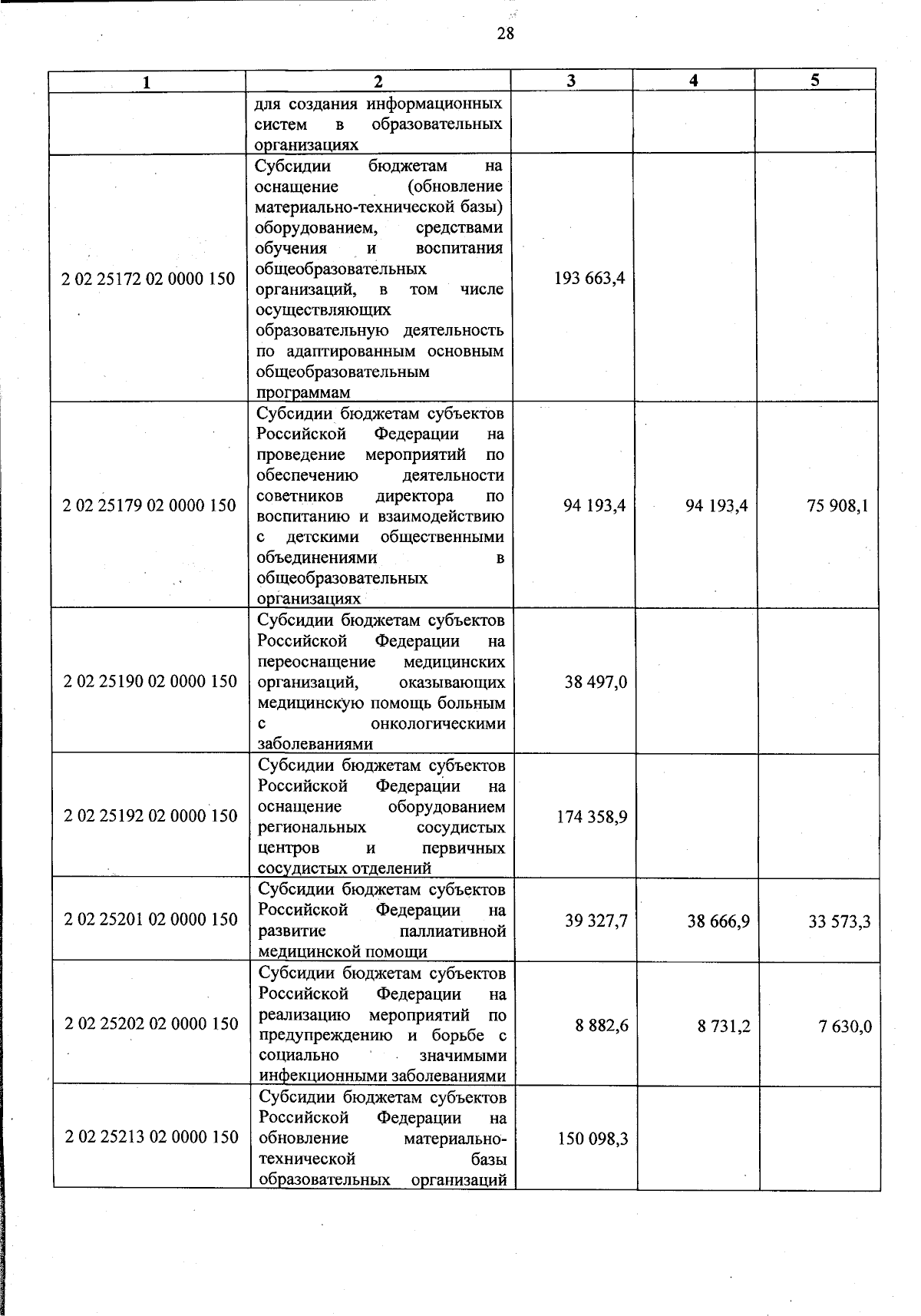 28

| 1 | 2 | 3 | 4 | 5 |
|---|---|---|---|---|
| | для создания информационных систем в образовательных организациях | | | |
| 2 02 25172 02 0000 150 | Субсидии бюджетам на оснащение (обновление материально-технической базы) оборудованием, средствами обучения и воспитания общеобразовательных организаций, в том числе осуществляющих образовательную деятельность по адаптированным основным общеобразовательным программам | 193 663,4 | | |
| 2 02 25179 02 0000 150 | Субсидии бюджетам субъектов Российской Федерации на проведение мероприятий по обеспечению деятельности советников директора по воспитанию и взаимодействию с детскими общественными объединениями в общеобразовательных организациях | 94 193,4 | 94 193,4 | 75 908,1 |
| 2 02 25190 02 0000 150 | Субсидии бюджетам субъектов Российской Федерации на переоснащение медицинских организаций, оказывающих медицинскую помощь больным с онкологическими заболеваниями | 38 497,0 | | |
| 2 02 25192 02 0000 150 | Субсидии бюджетам субъектов Российской Федерации на оснащение оборудованием региональных сосудистых центров и первичных сосудистых отделений | 174 358,9 | | |
| 2 02 25201 02 0000 150 | Субсидии бюджетам субъектов Российской Федерации на развитие паллиативной медицинской помощи | 39 327,7 | 38 666,9 | 33 573,3 |
| 2 02 25202 02 0000 150 | Субсидии бюджетам субъектов Российской Федерации на реализацию мероприятий по предупреждению и борьбе с социально значимыми инфекционными заболеваниями | 8 882,6 | 8 731,2 | 7 630,0 |
| 2 02 25213 02 0000 150 | Субсидии бюджетам субъектов Российской Федерации на обновление материально-технической базы образовательных организаций | 150 098,3 | | |